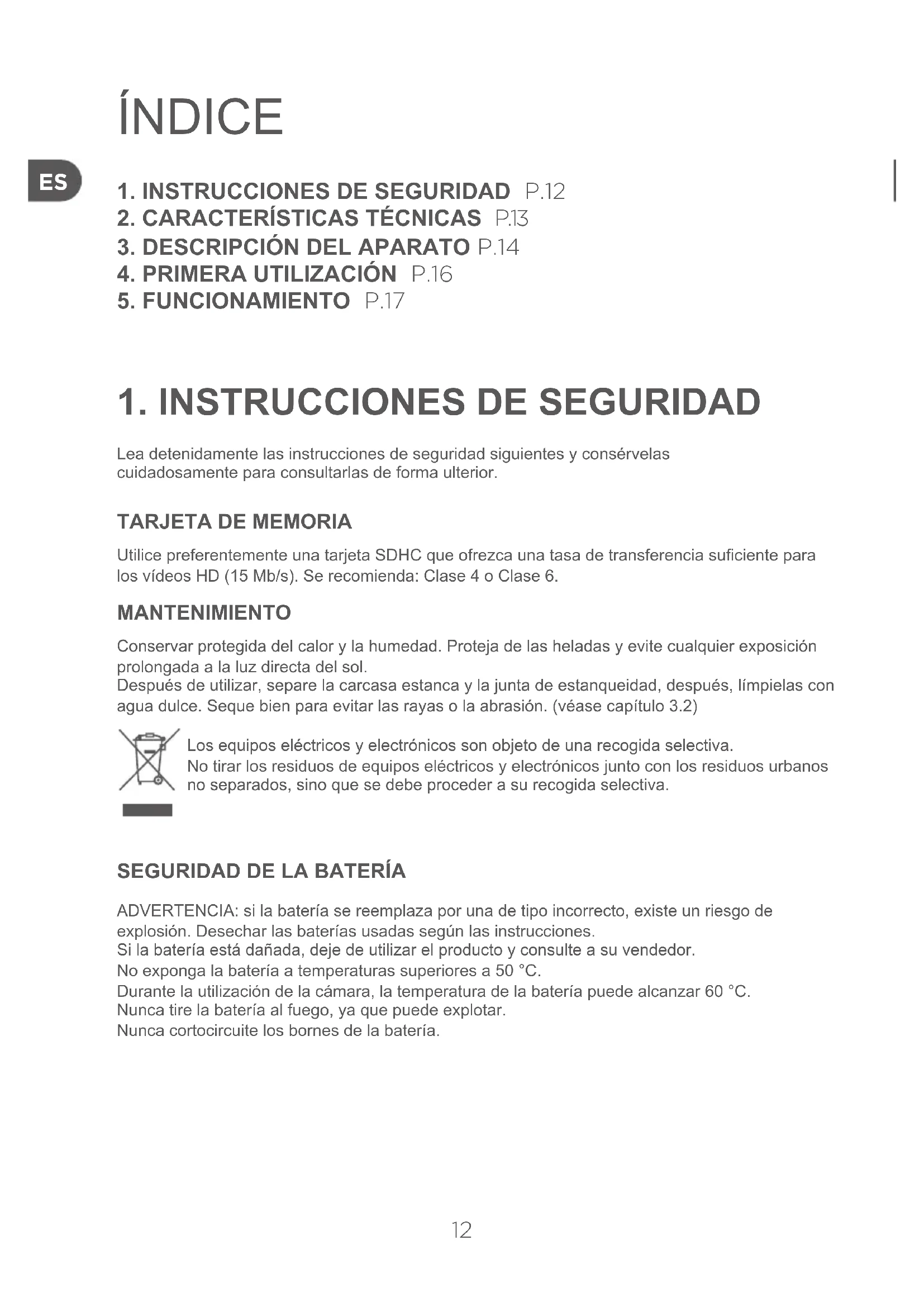 ÍNDICE

ES

1. INSTRUCCIONES DE SEGURIDAD P.12
2. CARACTERÍSTICAS TÉCNICAS P.13
3. DESCRIPCIÓN DEL APARATO P.14
4. PRIMERA UTILIZACIÓN P.16
5. FUNCIONAMIENTO P.17

1. INSTRUCCIONES DE SEGURIDAD

Lea detenidamente las instrucciones de seguridad siguientes y consérvelas cuidadosamente para consultarlas de forma ulterior.

TARJETA DE MEMORIA

Utilice preferentemente una tarjeta SDHC que ofrezca una tasa de transferencia suficiente para los vídeos HD (15 Mb/s). Se recomienda: Clase 4 o Clase 6.

MANTENIMIENTO

Conservar protegida del calor y la humedad. Proteja de las heladas y evite cualquier exposición prolongada a la luz directa del sol.
Después de utilizar, separe la carcasa estanca y la junta de estanqueidad, después, límpielas con agua dulce. Seque bien para evitar las rayas o la abrasión. (véase capítulo 3.2)

Los equipos eléctricos y electrónicos son objeto de una recogida selectiva.
No tirar los residuos de equipos eléctricos y electrónicos junto con los residuos urbanos no separados, sino que se debe proceder a su recogida selectiva.

SEGURIDAD DE LA BATERÍA

ADVERTENCIA: si la batería se reemplaza por una de tipo incorrecto, existe un riesgo de explosión. Desechar las baterías usadas según las instrucciones.
Si la batería está dañada, deje de utilizar el producto y consulte a su vendedor.
No exponga la batería a temperaturas superiores a 50 °C.
Durante la utilización de la cámara, la temperatura de la batería puede alcanzar 60 °C.
Nunca tire la batería al fuego, ya que puede explotar.
Nunca cortocircuite los bornes de la batería.

12